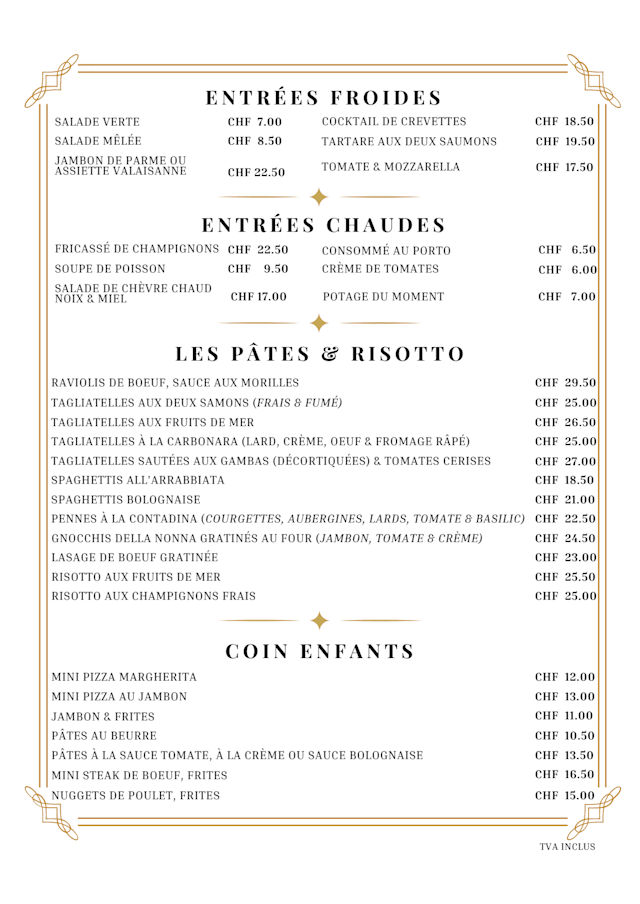 ENTRÉES FROIDES

SALADE VERTE CHF 7.00
SALADE MÊLÉE CHF 8.50
JAMBON DE PARME OU ASSIETTE VALAISANNE CHF 22.50

COCKTAIL DE CREVETTES CHF 18.50
TARTARE AUX DEUX SAUMONS CHF 19.50
TOMATE & MOZZARELLA CHF 17.50

ENTRÉES CHAUDES

FRICASSÉ DE CHAMPIGNONS CHF 22.50
SOUPE DE POISSON CHF 9.50
SALADE DE CHÈVRE CHAUD NOIX & MIEL CHF 17.00

CONSOMMÉ AU PORTO CHF 6.50
CRÈME DE TOMATES CHF 6.00
POTAGE DU MOMENT CHF 7.00

LES PÂTES & RISOTTO

RAVIOLIS DE BOEUF, SAUCE AUX MORILLES CHF 29.50
TAGLIATELLES AUX DEUX SAMONS (FRAIS & FUMÉ) CHF 25.00
TAGLIATELLES AUX FRUITS DE MER CHF 26.50
TAGLIATELLES À LA CARBONARA (LARD, CRÈME, OEUF & FROMAGE RÂPÉ) CHF 25.00
TAGLIATELLES SAUTÉES AUX GAMBAS (DÉCORTIQUÉES) & TOMATES CERISES CHF 27.00
SPAGHETTIS ALL'ARRABBIATA CHF 18.50
SPAGHETTIS BOLOGNAISE CHF 21.00
PENNES À LA CONTADINA (COURGETTES, AUBERGINES, LARDS, TOMATE & BASILIC) CHF 22.50
GNOCCHIS DELLA NONNA GRATINÉS AU FOUR (JAMBON, TOMATE & CRÈME) CHF 24.50
LASAGE DE BOEUF GRATINÉE CHF 23.00
RISOTTO AUX FRUITS DE MER CHF 25.50
RISOTTO AUX CHAMPIGNONS FRAIS CHF 25.00

COIN ENFANTS

MINI PIZZA MARGHERITA CHF 12.00
MINI PIZZA AU JAMBON CHF 13.00
JAMBON & FRITES CHF 11.00
PÂTES AU BEURRE CHF 10.50
PÂTES À LA SAUCE TOMATE, À LA CRÈME OU SAUCE BOLOGNAISE CHF 13.50
MINI STEAK DE BOEUF, FRITES CHF 16.50
NUGGETS DE POULET, FRITES CHF 15.00

TVA INCLUS